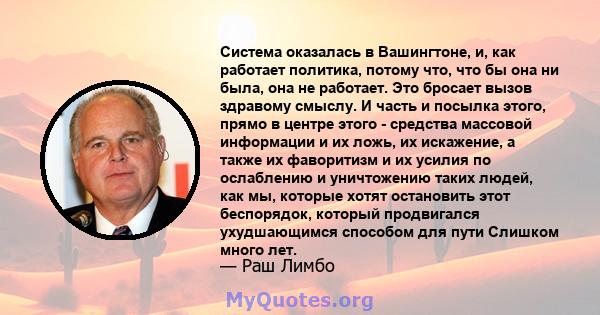 Система оказалась в Вашингтоне, и, как работает политика, потому что, что бы она ни была, она не работает. Это бросает вызов здравому смыслу. И часть и посылка этого, прямо в центре этого - средства массовой информации и их ложь, их искажение, а также их фаворитизм и их усилия по ослаблению и уничтожению таких людей, как мы, которые хотят остановить этот беспорядок, который продвигался ухудшающимся способом для пути Слишком много лет.
— Раш Лимбо

MyQuotes.org